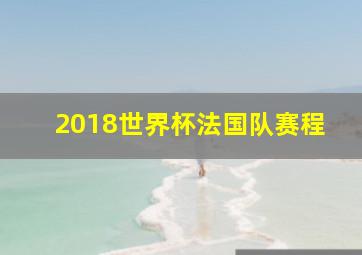 2018世界杯法国队赛程